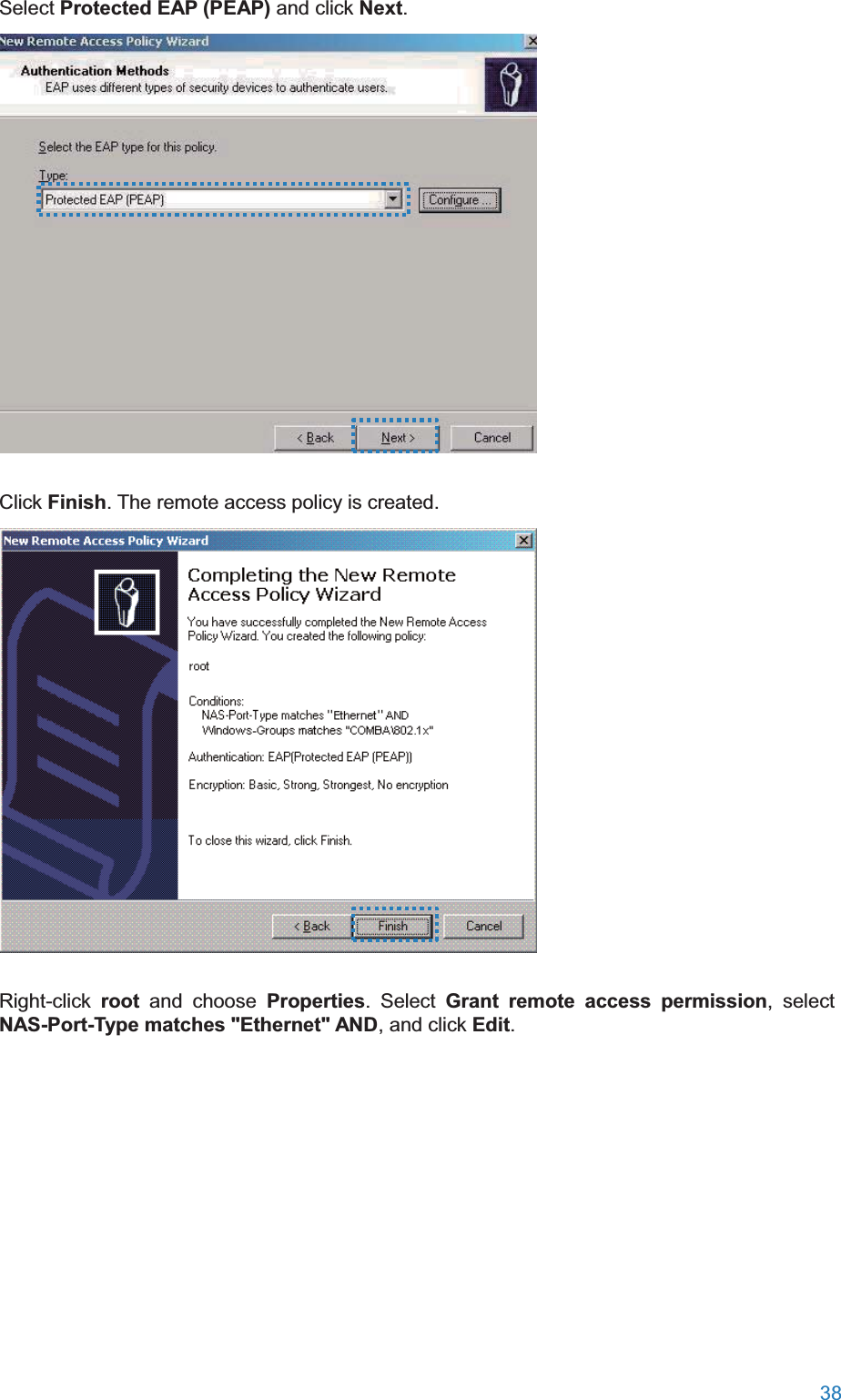 Select Protected EAP (PEAP) and click Next.

New Remote Access Policy Wizard

Authentication Methods
EAP uses different types of security devices to authenticate users.

Select the EAP type for this policy.

Type:

Protected EAP (PEAP)

Configure ...

< Back

Next >

Cancel

Click Finish. The remote access policy is created.

New Remote Access Policy Wizard

Completing the New Remote Access Policy Wizard

You have successfully completed the New Remote Access Policy Wizard. You created the following policy:

root

Conditions:
NAS-Port-Type matches "Ethernet" AND
Windows-Groups matches "COMBA\802.1x"

Authentication: EAP(Protected EAP (PEAP))

Encryption: Basic, Strong, Strongest, No encryption

To close this wizard, click Finish.

< Back

Finish

Cancel

Right-click root and choose Properties. Select Grant remote access permission, select NAS-Port-Type matches "Ethernet" AND, and click Edit.

38